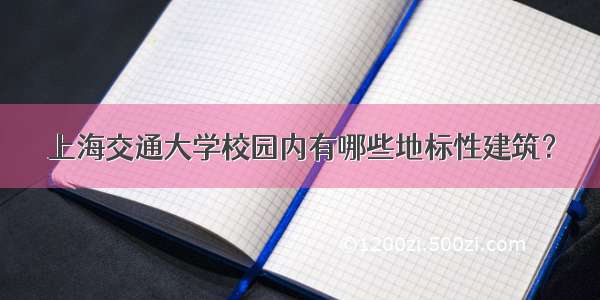 上海交通大学校园内有哪些地标性建筑？

©1200zi.500zi.com